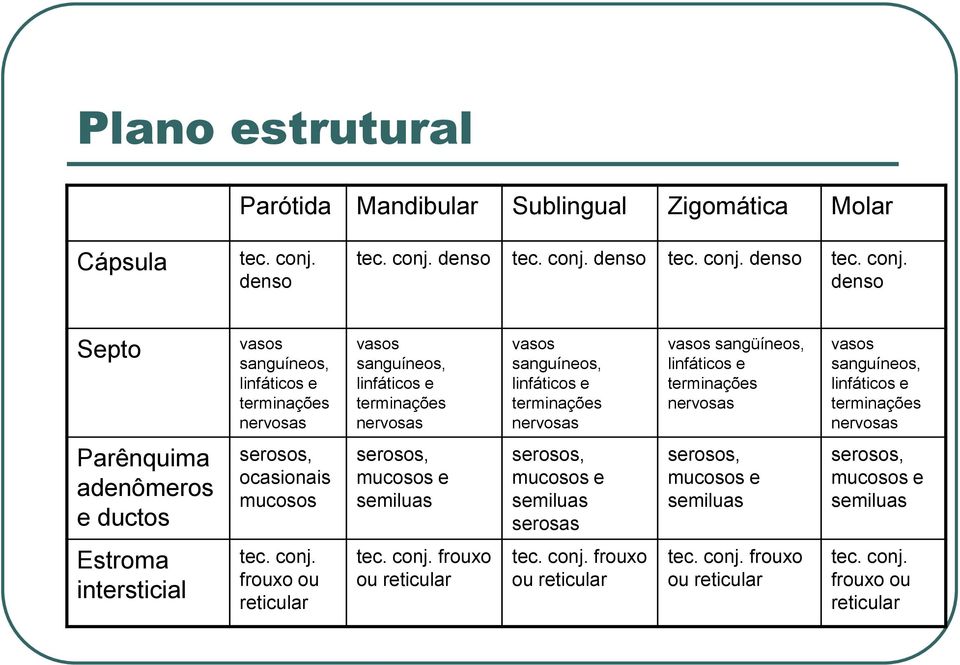 Plano estrutural

| | Parótida | Mandibular | Sublingual | Zigomática | Molar |
|---|---|---|---|---|---|
| Cápsula | tec. conj. denso | tec. conj. denso | tec. conj. denso | tec. conj. denso | tec. conj. denso |
| Septo | vasos sanguíneos, linfáticos e terminações nervosas | vasos sanguíneos, linfáticos e terminações nervosas | vasos sanguíneos, linfáticos e terminações nervosas | vasos sangüíneos, linfáticos e terminações nervosas | vasos sanguíneos, linfáticos e terminações nervosas |
| Parênquima adenômeros e ductos | serosos, ocasionais mucosos | serosos, mucosos e semiluas | serosos, mucosos e semiluas serosas | serosos, mucosos e semiluas | serosos, mucosos e semiluas |
| Estroma intersticial | tec. conj. frouxo ou reticular | tec. conj. frouxo ou reticular | tec. conj. frouxo ou reticular | tec. conj. frouxo ou reticular | tec. conj. frouxo ou reticular |